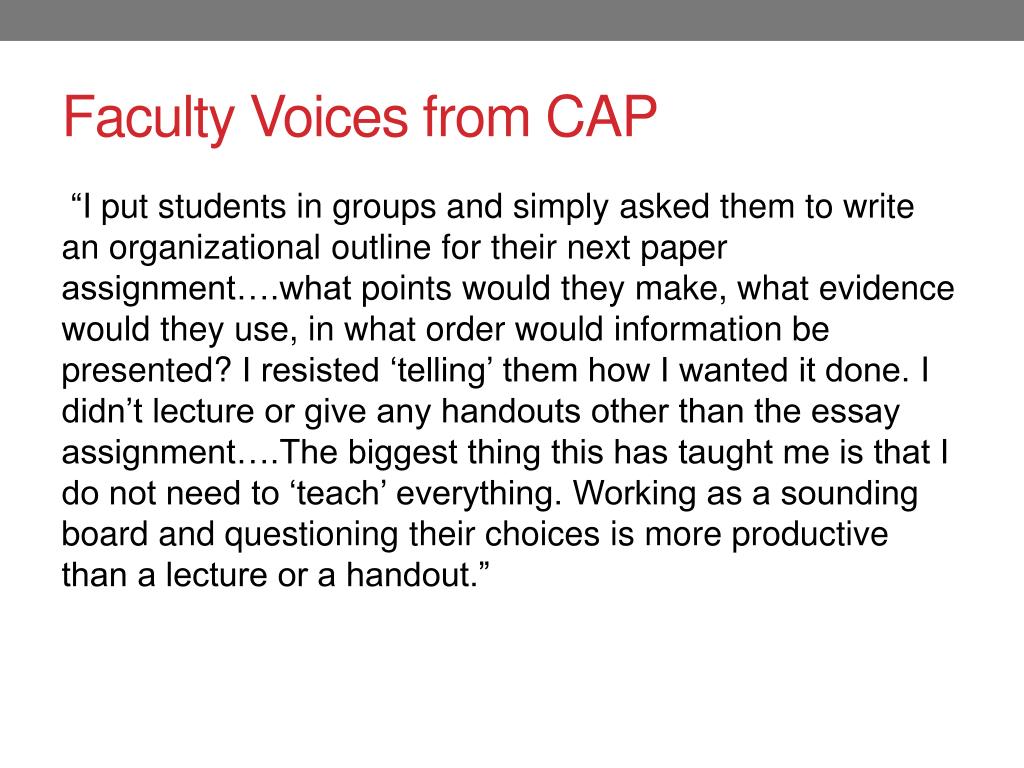 Faculty Voices from CAP

“I put students in groups and simply asked them to write an organizational outline for their next paper assignment….what points would they make, what evidence would they use, in what order would information be presented? I resisted ‘telling’ them how I wanted it done. I didn’t lecture or give any handouts other than the essay assignment….The biggest thing this has taught me is that I do not need to ‘teach’ everything. Working as a sounding board and questioning their choices is more productive than a lecture or a handout.”